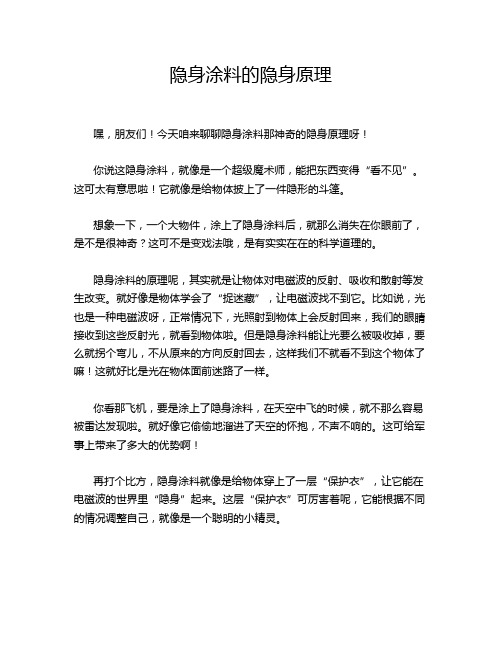 隐身涂料的隐身原理

嘿，朋友们！今天咱来聊聊隐身涂料那神奇的隐身原理呀！

你说这隐身涂料，就像是一个超级魔术师，能把东西变得“看不见”。这可太有意思啦！它就像是给物体披上了一件隐形的斗篷。

想象一下，一个大物件，涂上了隐身涂料后，就那么消失在你眼前了，是不是很神奇？这可不是变戏法哦，是有实实在在的科学道理的。

隐身涂料的原理呢，其实就是让物体对电磁波的反射、吸收和散射等发生改变。就好像是物体学会了“捉迷藏”，让电磁波找不到它。比如说，光也是一种电磁波呀，正常情况下，光照射到物体上会反射回来，我们的眼睛接收到这些反射光，就看到物体啦。但是隐身涂料能让光要么被吸收掉，要么就拐个弯儿，不从原来的方向反射回去，这样我们不就看不到这个物体了嘛！这就好比是光在物体面前迷路了一样。

你看那飞机，要是涂上了隐身涂料，在天空中飞的时候，就不那么容易被雷达发现啦。就好像它偷偷地溜进了天空的怀抱，不声不响的。这可给军事上带来了多大的优势啊！

再打个比方，隐身涂料就像是给物体穿上了一层“保护衣”，让它能在电磁波的世界里“隐身”起来。这层“保护衣”可厉害着呢，它能根据不同的情况调整自己，就像是一个聪明的小精灵。